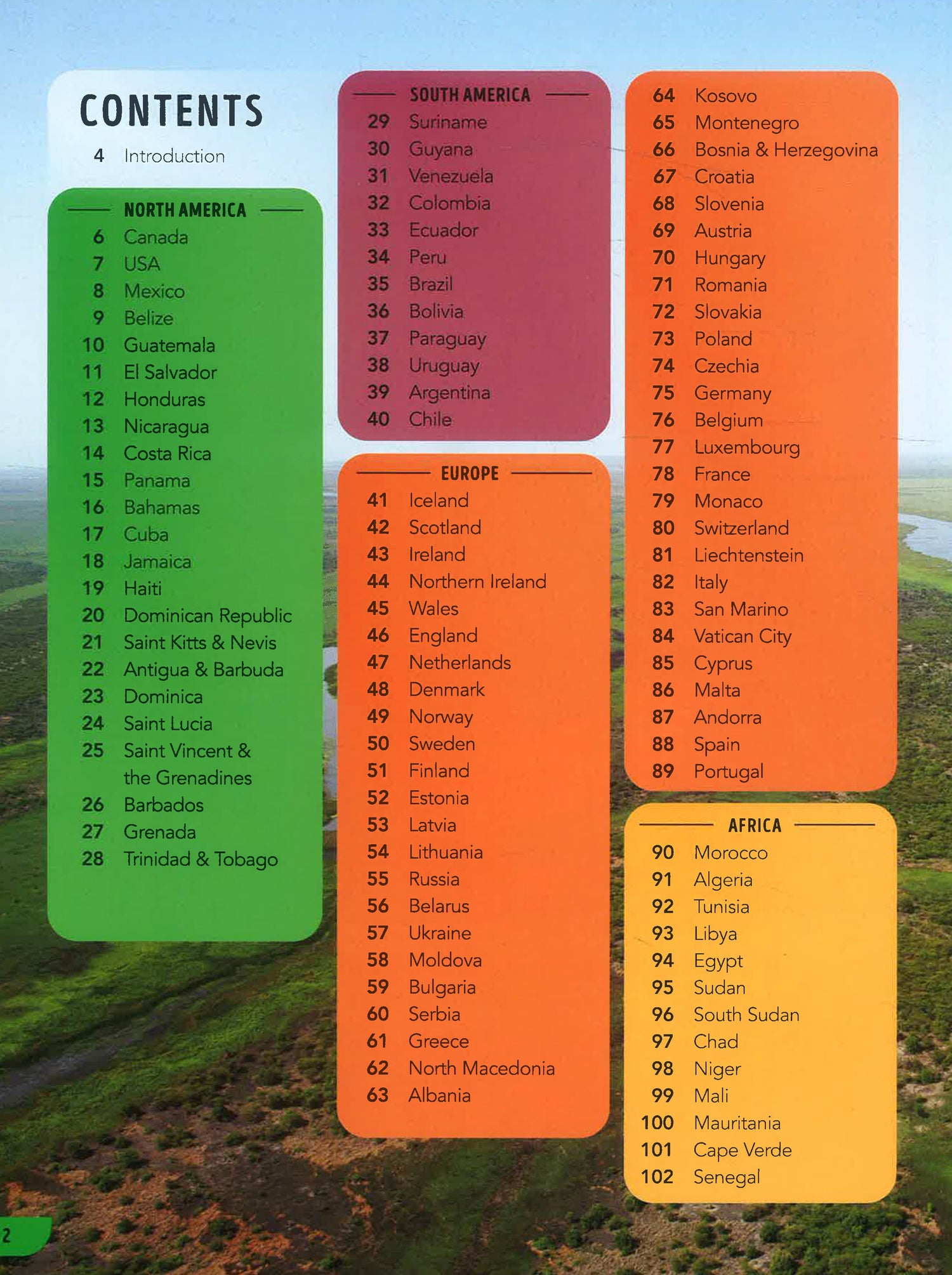 CONTENTS
4 Introduction

NORTH AMERICA
6 Canada
7 USA
8 Mexico
9 Belize
10 Guatemala
11 El Salvador
12 Honduras
13 Nicaragua
14 Costa Rica
15 Panama
16 Bahamas
17 Cuba
18 Jamaica
19 Haiti
20 Dominican Republic
21 Saint Kitts & Nevis
22 Antigua & Barbuda
23 Dominica
24 Saint Lucia
25 Saint Vincent & the Grenadines
26 Barbados
27 Grenada
28 Trinidad & Tobago

SOUTH AMERICA
29 Suriname
30 Guyana
31 Venezuela
32 Colombia
33 Ecuador
34 Peru
35 Brazil
36 Bolivia
37 Paraguay
38 Uruguay
39 Argentina
40 Chile

EUROPE
41 Iceland
42 Scotland
43 Ireland
44 Northern Ireland
45 Wales
46 England
47 Netherlands
48 Denmark
49 Norway
50 Sweden
51 Finland
52 Estonia
53 Latvia
54 Lithuania
55 Russia
56 Belarus
57 Ukraine
58 Moldova
59 Bulgaria
60 Serbia
61 Greece
62 North Macedonia
63 Albania

64 Kosovo
65 Montenegro
66 Bosnia & Herzegovina
67 Croatia
68 Slovenia
69 Austria
70 Hungary
71 Romania
72 Slovakia
73 Poland
74 Czechia
75 Germany
76 Belgium
77 Luxembourg
78 France
79 Monaco
80 Switzerland
81 Liechtenstein
82 Italy
83 San Marino
84 Vatican City
85 Cyprus
86 Malta
87 Andorra
88 Spain
89 Portugal

AFRICA
90 Morocco
91 Algeria
92 Tunisia
93 Libya
94 Egypt
95 Sudan
96 South Sudan
97 Chad
98 Niger
99 Mali
100 Mauritania
101 Cape Verde
102 Senegal

2